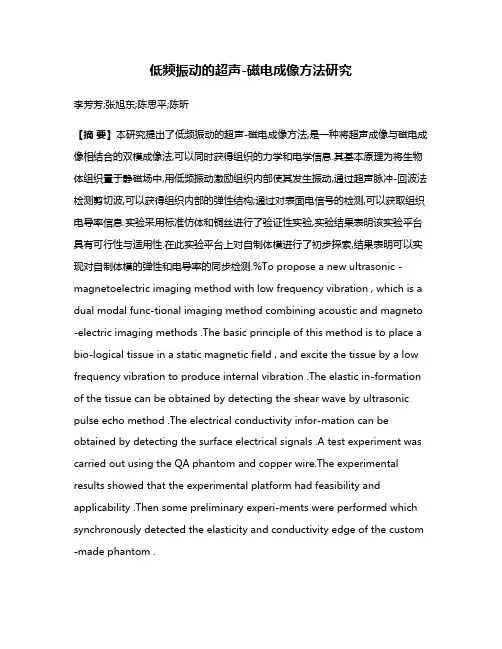 低频振动的超声-磁电成像方法研究

李芳芳;张旭东;陈思平;陈昕

【摘 要】本研究提出了低频振动的超声-磁电成像方法,是一种将超声成像与磁电成像相结合的双模成像法,可以同时获得组织的力学和电学信息.其基本原理为将生物体组织置于静磁场中,用低频振动激励组织内部使其发生振动,通过超声脉冲-回波法检测剪切波,可以获得组织内部的弹性结构;通过对表面电信号的检测,可以获取组织电导率信息.实验采用标准仿体和铜丝进行了验证性实验,实验结果表明该实验平台具有可行性与适用性.在此实验平台上对自制体模进行了初步探索,结果表明可以实现对自制体模的弹性和电导率的同步检测.%To propose a new ultrasonic -magnetoelectric imaging method with low frequency vibration , which is a dual modal func-tional imaging method combining acoustic and magneto -electric imaging methods .The basic principle of this method is to place a bio-logical tissue in a static magnetic field , and excite the tissue by a low frequency vibration to produce internal vibration .The elastic in-formation of the tissue can be obtained by detecting the shear wave by ultrasonic pulse echo method .The electrical conductivity infor-mation can be obtained by detecting the surface electrical signals .A test experiment was carried out using the QA phantom and copper wire.The experimental results showed that the experimental platform had feasibility and applicability .Then some preliminary experi-ments were performed which synchronously detected the elasticity and conductivity edge of the custom -made phantom .